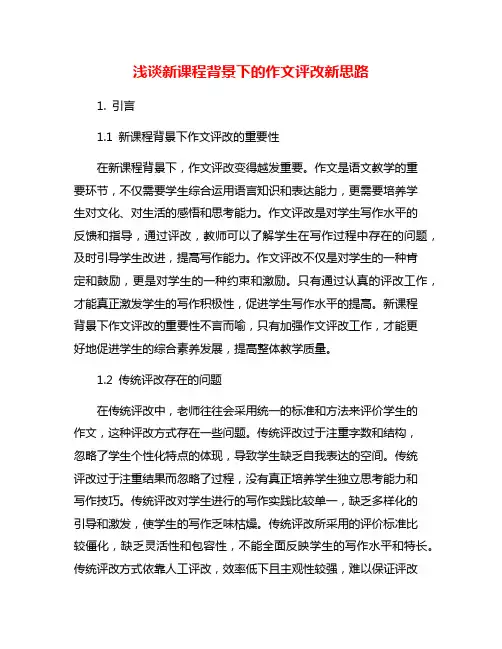 浅谈新课程背景下的作文评改新思路

1. 引言

1.1 新课程背景下作文评改的重要性

在新课程背景下，作文评改变得越发重要。作文是语文教学的重要环节，不仅需要学生综合运用语言知识和表达能力，更需要培养学生对文化、对生活的感悟和思考能力。作文评改是对学生写作水平的反馈和指导，通过评改，教师可以了解学生在写作过程中存在的问题，及时引导学生改进，提高写作能力。作文评改不仅是对学生的一种肯定和鼓励，更是对学生的一种约束和激励。只有通过认真的评改工作，才能真正激发学生的写作积极性，促进学生写作水平的提高。新课程背景下作文评改的重要性不言而喻，只有加强作文评改工作，才能更好地促进学生的综合素养发展，提高整体教学质量。

1.2 传统评改存在的问题

在传统评改中，老师往往会采用统一的标准和方法来评价学生的作文，这种评改方式存在一些问题。传统评改过于注重字数和结构，忽略了学生个性化特点的体现，导致学生缺乏自我表达的空间。传统评改过于注重结果而忽略了过程，没有真正培养学生独立思考能力和写作技巧。传统评改对学生进行的写作实践比较单一，缺乏多样化的引导和激发，使学生的写作乏味枯燥。传统评改所采用的评价标准比较僵化，缺乏灵活性和包容性，不能全面反映学生的写作水平和特长。传统评改方式依靠人工评改，效率低下且主观性较强，难以保证评改